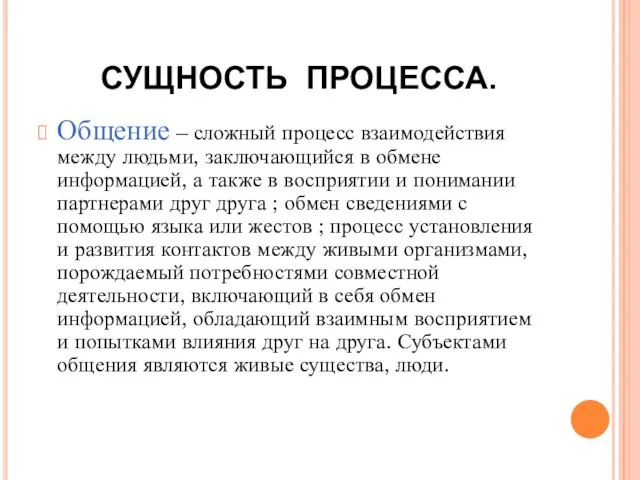 СУЩНОСТЬ ПРОЦЕССА.

Общение – сложный процесс взаимодействия между людьми, заключающийся в обмене информацией, а также в восприятии и понимании партнерами друг друга ; обмен сведениями с помощью языка или жестов ; процесс установления и развития контактов между живыми организмами, порождаемый потребностями совместной деятельности, включающий в себя обмен информацией, обладающий взаимным восприятием и попытками влияния друг на друга. Субъектами общения являются живые существа, люди.